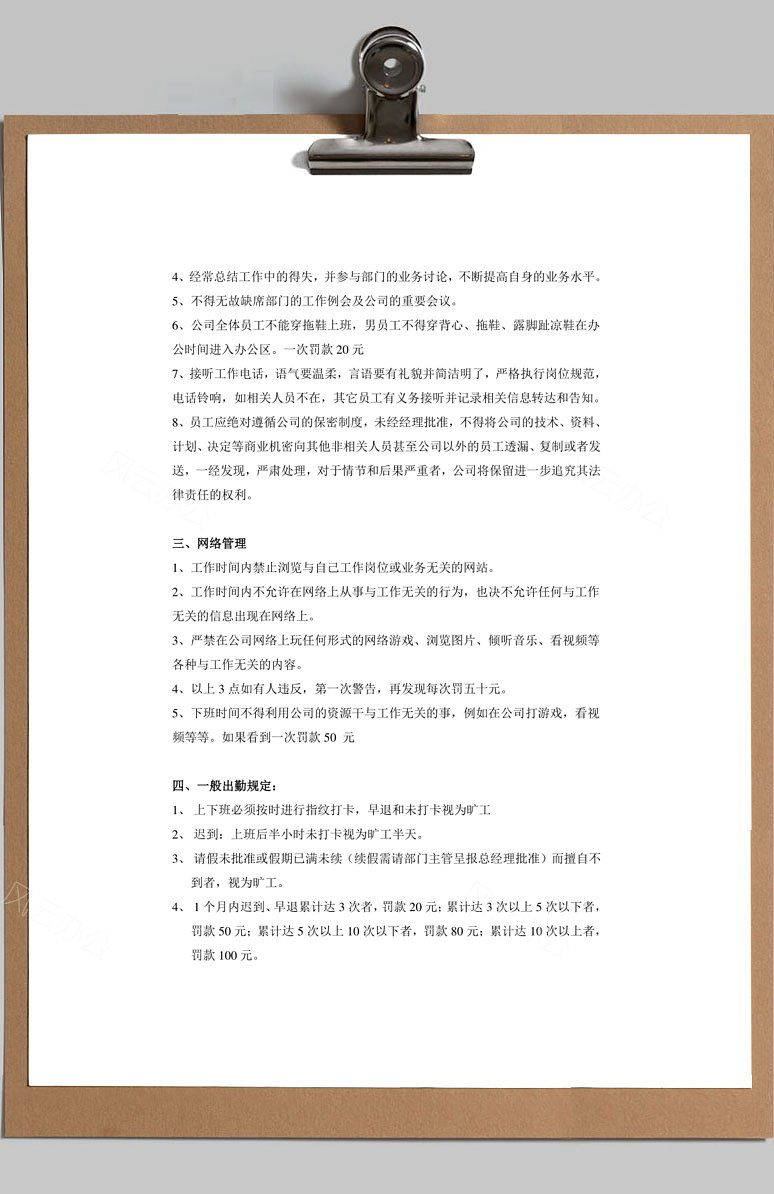 4、经常总结工作中的得失，并参与部门的业务讨论，不断提高自身的业务水平。

5、不得无故缺席部门的工作例会及公司的重要会议。

6、公司全体员工不能穿拖鞋上班，男员工不得穿背心、拖鞋、露脚趾凉鞋在办公时间进入办公区。一次罚款 20 元

7、接听工作电话，语气要温柔，言语要有礼貌并简洁明了，严格执行岗位规范，电话铃响，如相关人员不在，其它员工有义务接听并记录相关信息转达和告知。

8、员工应绝对遵循公司的保密制度，未经经理批准，不得将公司的技术、资料、计划、决定等商业机密向其他非相关人员甚至公司以外的员工透漏、复制或者发送，一经发现，严肃处理，对于情节和后果严重者，公司将保留进一步追究其法律责任的权利。

三、网络管理

1、工作时间内禁止浏览与自己工作岗位或业务无关的网站。

2、工作时间内不允许在网络上从事与工作无关的行为，也决不允许任何与工作无关的信息出现在网络上。

3、严禁在公司网络上玩任何形式的网络游戏、浏览图片、倾听音乐、看视频等各种与工作无关的内容。

4、以上 3 点如有人违反，第一次警告，再发现每次罚五十元。

5、下班时间不得利用公司的资源干与工作无关的事，例如在公司打游戏，看视频等等。如果看到一次罚款 50 元

四、一般出勤规定：

1、 上下班必须按时进行指纹打卡，早退和未打卡视为旷工

2、 迟到：上班后半小时未打卡视为旷工半天。

3、 请假未批准或假期已满未续（续假需请部门主管呈报总经理批准）而擅自不到者，视为旷工。

4、 1 个月内迟到、早退累计达 3 次者，罚款 20 元；累计达 3 次以上 5 次以下者，罚款 50 元；累计达 5 次以上 10 次以下者，罚款 80 元；累计达 10 次以上者，罚款 100 元。